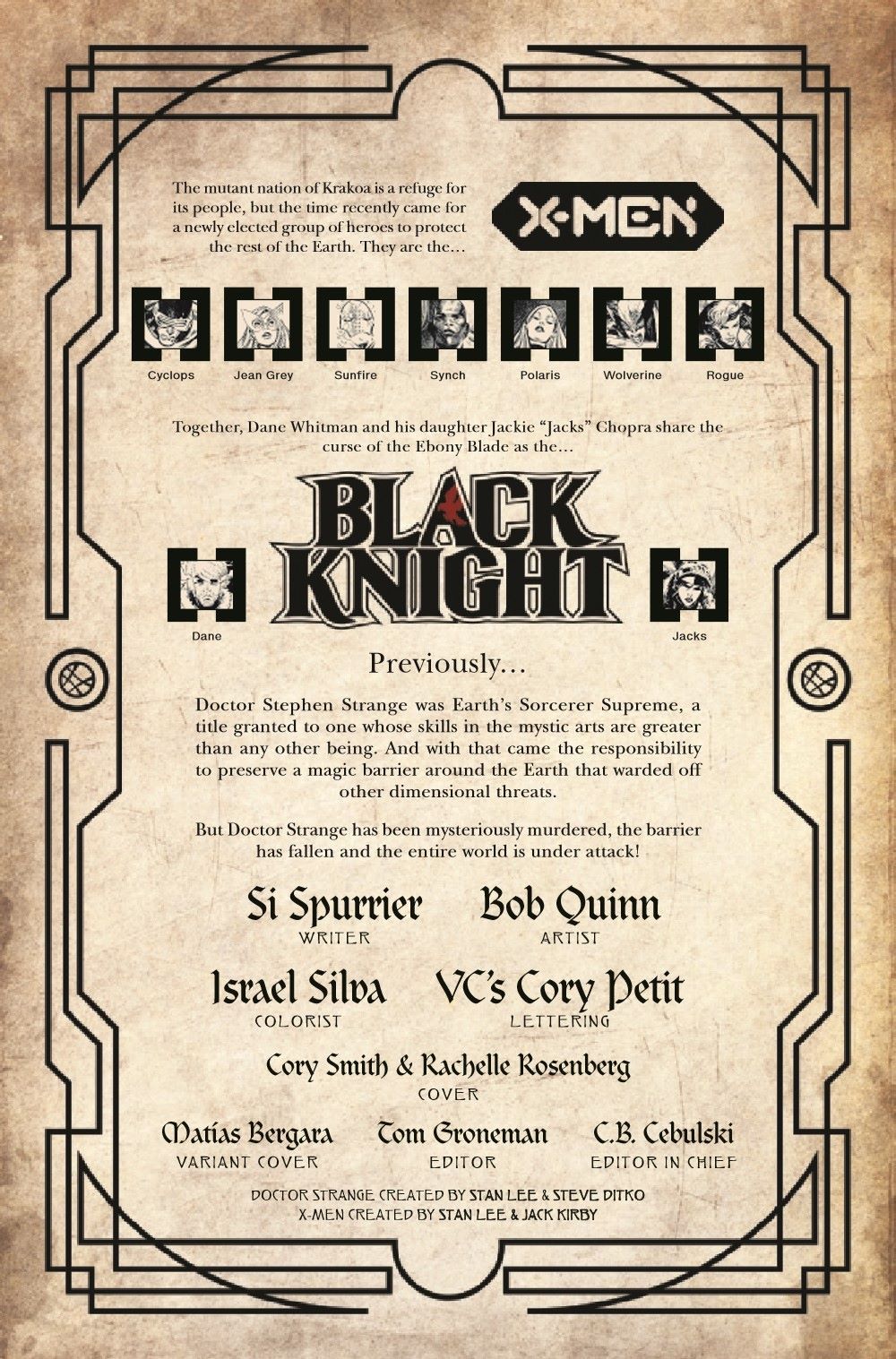 The mutant nation of Krakoa is a refuge for its people, but the time recently came for a newly elected group of heroes to protect the rest of the Earth. They are the...

X-MEN

Cyclops
Jean Grey
Sunfire
Synch
Polaris
Wolverine
Rogue

Together, Dane Whitman and his daughter Jackie "Jacks" Chopra share the curse of the Ebony Blade as the...

BLACK KNIGHT

Dane
Jacks

Previously...

Doctor Stephen Strange was Earth's Sorcerer Supreme, a title granted to one whose skills in the mystic arts are greater than any other being. And with that came the responsibility to preserve a magic barrier around the Earth that warded off other dimensional threats.

But Doctor Strange has been mysteriously murdered, the barrier has fallen and the entire world is under attack!

Si Spurrier
WRITER

Bob Quinn
ARTIST

Israel Silva
COLORIST

VC's Cory Petit
LETTERING

Cory Smith & Rachelle Rosenberg
COVER

Matías Bergara
VARIANT COVER

Tom Groneman
EDITOR

C.B. Cebulski
EDITOR IN CHIEF

DOCTOR STRANGE CREATED BY STAN LEE & STEVE DITKO
X-MEN CREATED BY STAN LEE & JACK KIRBY